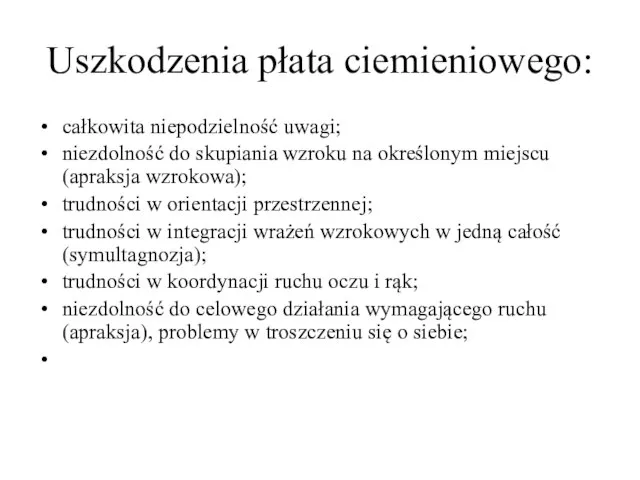 Uszkodzenia płata ciemieniowego:

• całkowita niepodzielność uwagi;
• niezdolność do skupiania wzroku na określonym miejscu (apraksja wzrokowa);
• trudności w orientacji przestrzennej;
• trudności w integracji wrażeń wzrokowych w jedną całość (symultagnozja);
• trudności w koordynacji ruchu oczu i rąk;
• niezdolność do celowego działania wymagającego ruchu (apraksja), problemy w troszczeniu się o siebie;
•